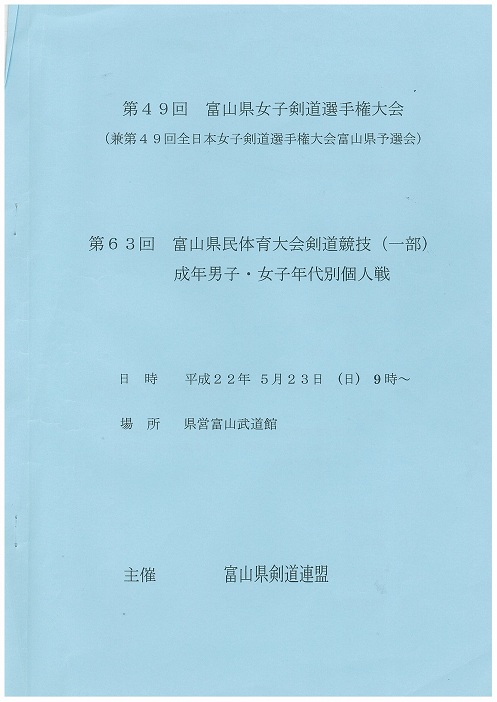 第４９回　富山県女子剣道選手権大会
（兼第４９回全日本女子剣道選手権大会富山県予選会）

第６３回　富山県民体育大会剣道競技（一部）
成年男子・女子年代別個人戦

日　時　　平成２２年　５月２３日　（日）　9時～

場　所　　県営富山武道館

主催　　　富山県剣道連盟